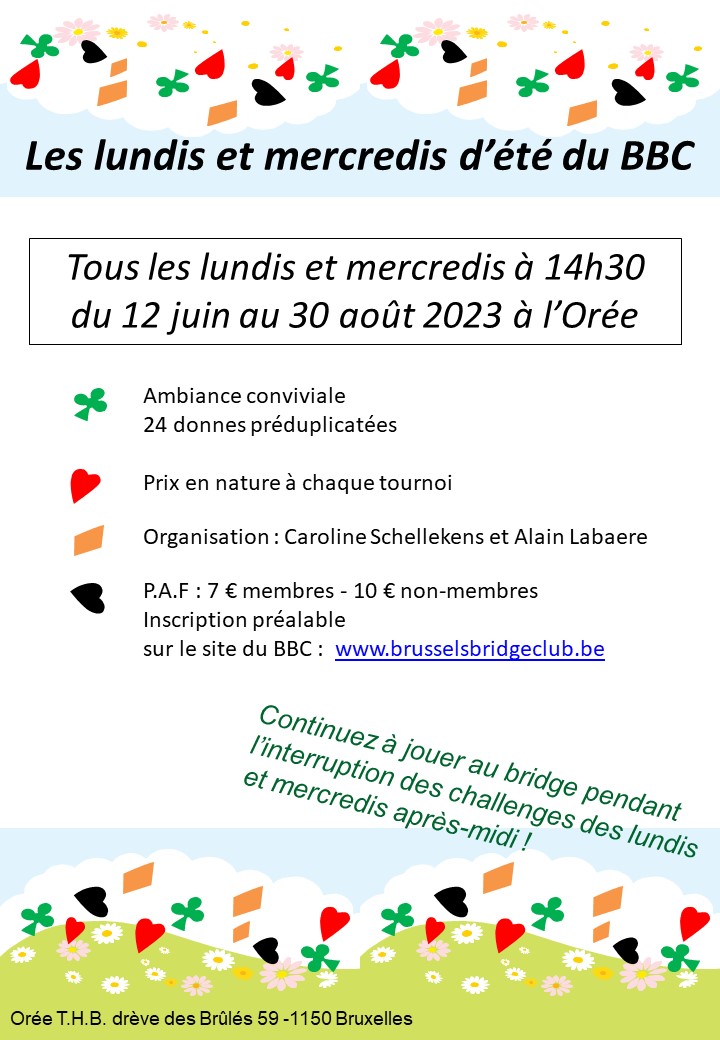 Les lundis et mercredis d'été du BBC

Tous les lundis et mercredis à 14h30
du 12 juin au 30 août 2023 à l'Orée

Ambiance conviviale
24 donnes préduplicatées

Prix en nature à chaque tournoi

Organisation : Caroline Schellekens et Alain Labaere

P.A.F : 7 € membres - 10 € non-membres
Inscription préalable
sur le site du BBC : www.brusselsbridgeclub.be

Continuez à jouer au bridge pendant l'interruption des challenges des lundis et mercredis après-midi !

Orée T.H.B. drève des Brûlés 59 -1150 Bruxelles